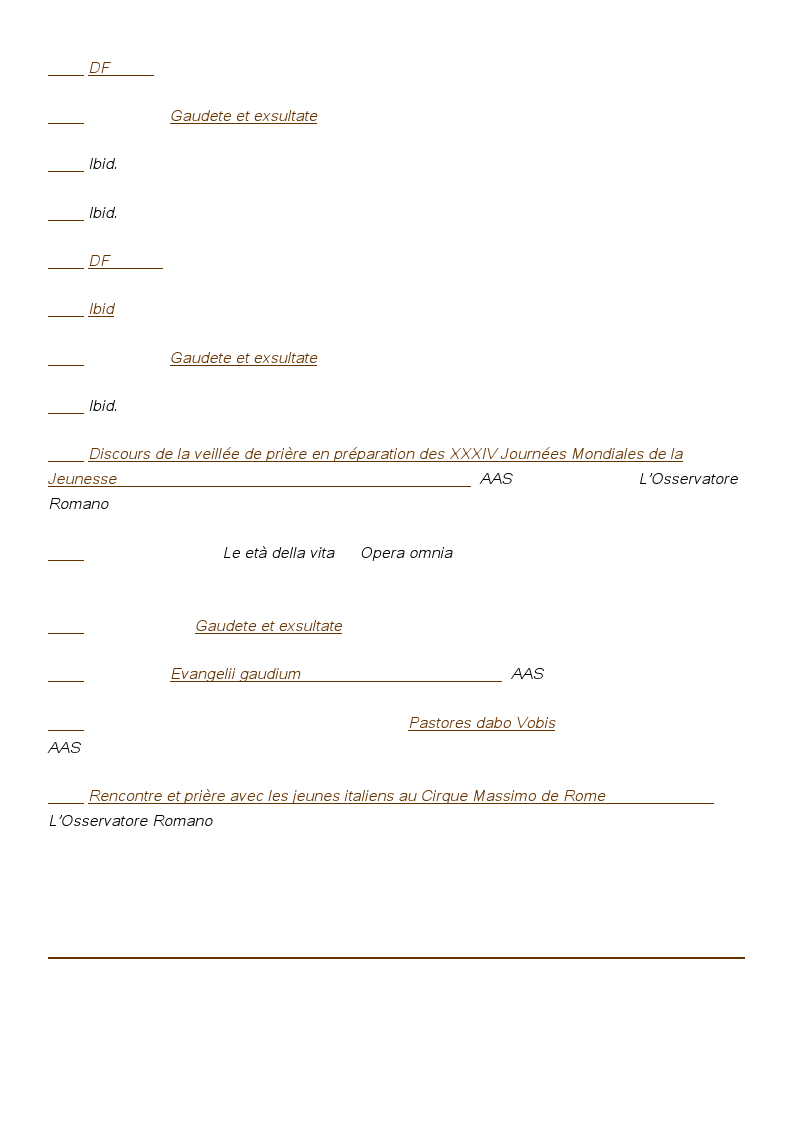 DF

Gaudete et exsultate

Ibid.

Ibid.

DF

Ibid

Gaudete et exsultate

Ibid.

Discours de la veillée de prière en préparation des XXXIV Journées Mondiales de la Jeunesse AAS L'Osservatore Romano

Le età della vita Opera omnia

Gaudete et exsultate

Evangelii gaudium AAS

Pastores dabo Vobis AAS

Rencontre et prière avec les jeunes italiens au Cirque Massimo de Rome L'Osservatore Romano